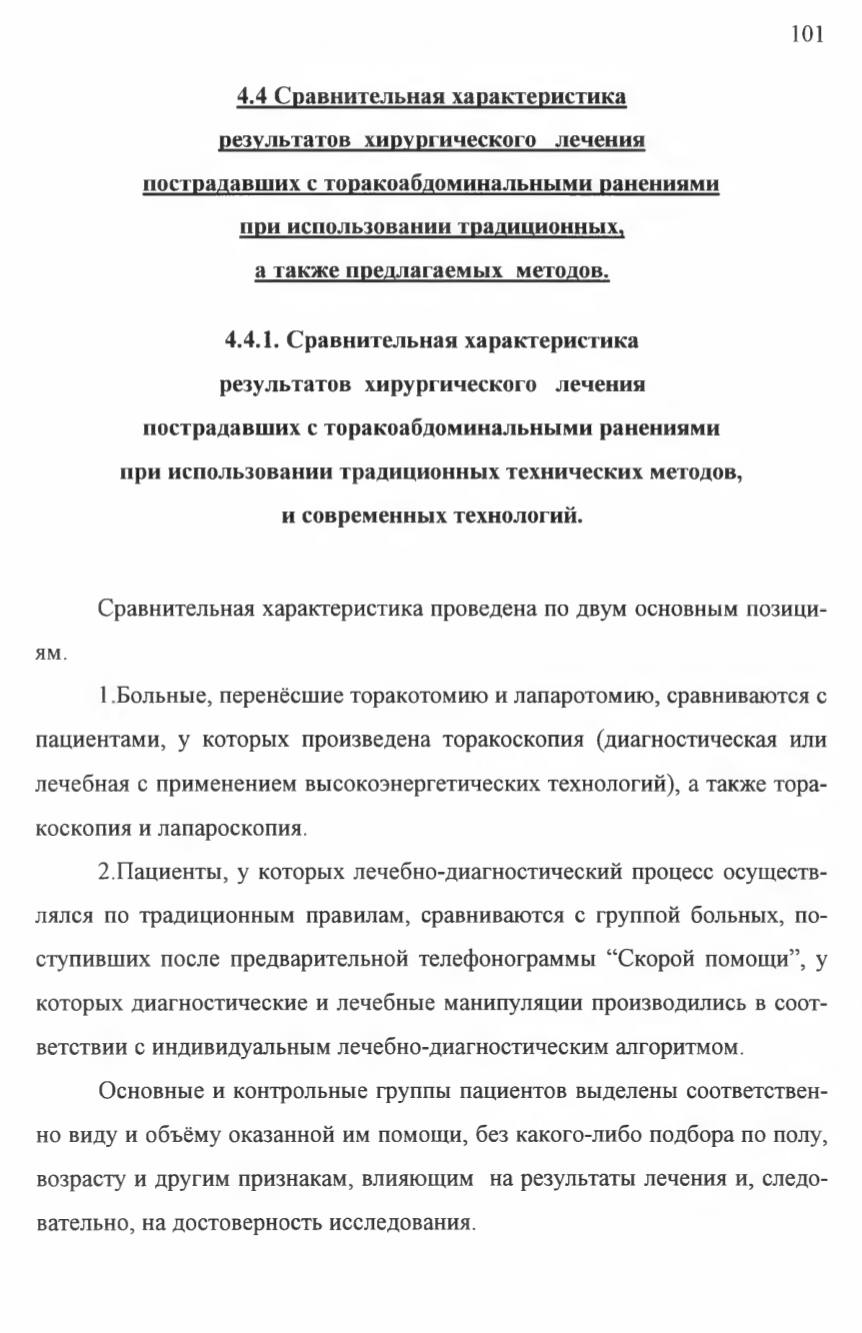 101

4.4 Сравнительная характеристика результатов хирургического лечения пострадавших с торакоабдоминальными ранениями при использовании традиционных, а также предлагаемых методов.

4.4.1. Сравнительная характеристика результатов хирургического лечения пострадавших с торакоабдоминальными ранениями при использовании традиционных технических методов, и современных технологий.

Сравнительная характеристика проведена по двум основным позициям.

1.Больные, перенёсшие торакотомию и лапаротомию, сравниваются с пациентами, у которых произведена торакоскопия (диагностическая или лечебная с применением высокоэнергетических технологий), а также торакоскопия и лапароскопия.

2.Пациенты, у которых лечебно-диагностический процесс осуществлялся по традиционным правилам, сравниваются с группой больных, поступивших после предварительной телефонограммы “Скорой помощи”, у которых диагностические и лечебные манипуляции производились в соответствии с индивидуальным лечебно-диагностическим алгоритмом.

Основные и контрольные группы пациентов выделены соответственно виду и объёму оказанной им помощи, без какого-либо подбора по полу, возрасту и другим признакам, влияющим на результаты лечения и, следовательно, на достоверность исследования.